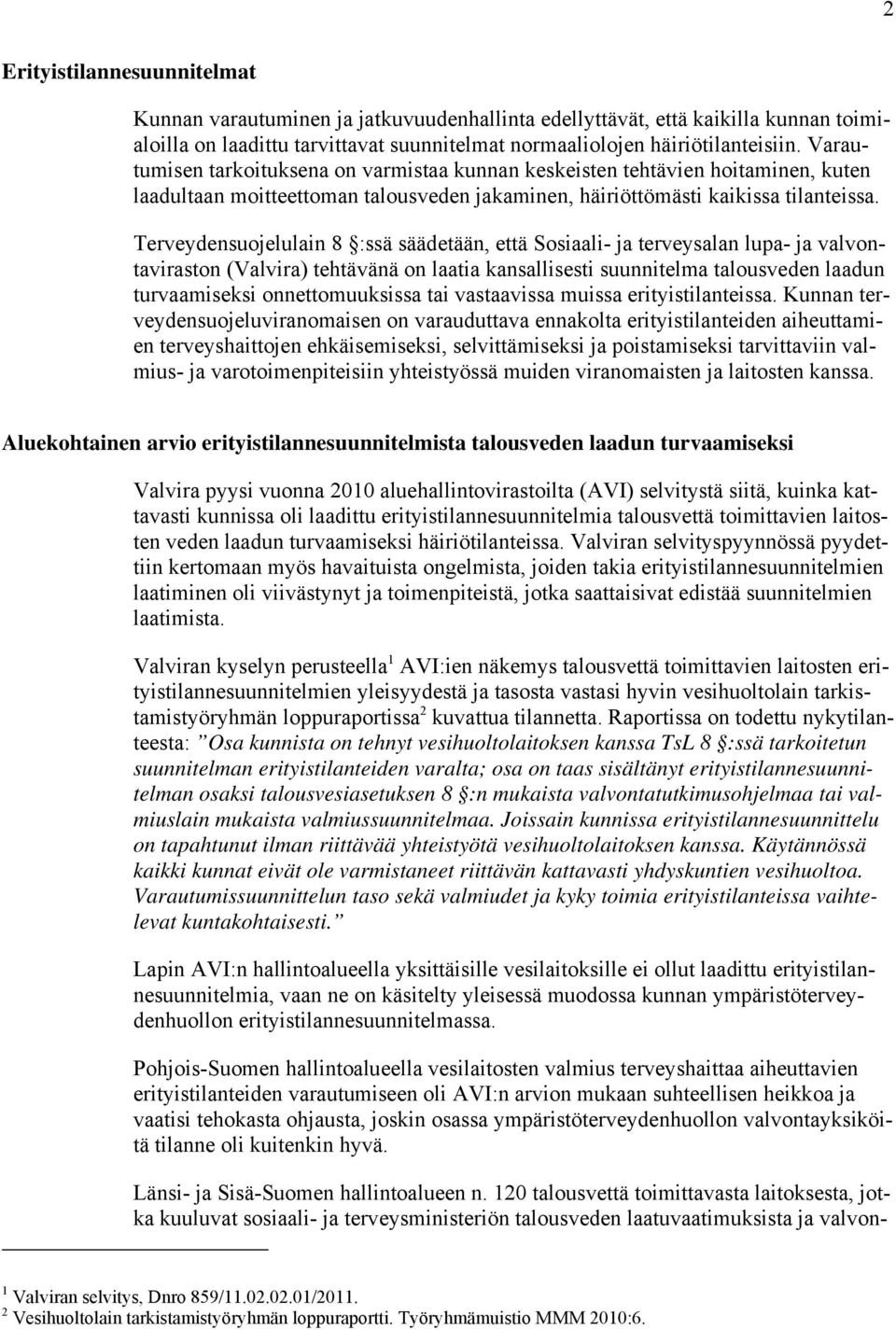 2

Erityistilannesuunnitelmat

Kunnan varautuminen ja jatkuvuudenhallinta edellyttävät, että kaikilla kunnan toimialoilla on laadittu tarvittavat suunnitelmat normaaliolojen häiriötilanteisiin. Varautumisen tarkoituksena on varmistaa kunnan keskeisten tehtävien hoitaminen, kuten laadultaan moitteettoman talousveden jakaminen, häiriöttömästi kaikissa tilanteissa.

Terveydensuojelulain 8 §:ssä säädetään, että Sosiaali- ja terveysalan lupa- ja valvontaviraston (Valvira) tehtävänä on laatia kansallisesti suunnitelma talousveden laadun turvaamiseksi onnettomuuksissa tai vastaavissa muissa erityistilanteissa. Kunnan terveydensuojeluviranomaisen on varauduttava ennakolta erityistilanteiden aiheuttamien terveyshaittojen ehkäisemiseksi, selvittämiseksi ja poistamiseksi tarvittaviin valmius- ja varotoimenpiteisiin yhteistyössä muiden viranomaisten ja laitosten kanssa.

Aluekohtainen arvio erityistilannesuunnitelmista talousveden laadun turvaamiseksi

Valvira pyysi vuonna 2010 aluehallintovirastoilta (AVI) selvitystä siitä, kuinka kattavasti kunnissa oli laadittu erityistilannesuunnitelmia talousvettä toimittavien laitosten veden laadun turvaamiseksi häiriötilanteissa. Valviran selvityspyynnössä pyydettiin kertomaan myös havaituista ongelmista, joiden takia erityistilannesuunnitelmien laatiminen oli viivästynyt ja toimenpiteistä, jotka saattaisivat edistää suunnitelmien laatimista.

Valviran kyselyn perusteella$^1$ AVI:ien näkemys talousvettä toimittavien laitosten erityistilannesuunnitelmien yleisyydestä ja tasosta vastasi hyvin vesihuoltolain tarkistamistyöryhmän loppuraportissa$^2$ kuvattua tilannetta. Raportissa on todettu nykytilanteesta: ”Osa kunnista on tehnyt vesihuoltolaitoksen kanssa TsL 8 §:ssä tarkoitetun suunnitelman erityistilanteiden varalta; osa on taas sisältänyt erityistilannesuunnitelman osaksi talousvesiasetuksen 8 §:n mukaista valvontatutkimusohjelmaa tai valmiuslain mukaista valmiussuunnitelmaa. Joissain kunnissa erityistilannesuunnittelu on tapahtunut ilman riittävää yhteistyötä vesihuoltolaitoksen kanssa. Käytännössä kaikki kunnat eivät ole varmistaneet riittävän kattavasti yhdyskuntien vesihuoltoa. Varautumissuunnittelun taso sekä valmiudet ja kyky toimia erityistilanteissa vaihtelevat kuntakohtaisesti.”

Lapin AVI:n hallintoalueella yksittäisille vesilaitoksille ei ollut laadittu erityistilannesuunnitelmia, vaan ne on käsitelty yleisessä muodossa kunnan ympäristöterveydenhuollon erityistilannesuunnitelmassa.

Pohjois-Suomen hallintoalueella vesilaitosten valmius terveyshaittaa aiheuttavien erityistilanteiden varautumiseen oli AVI:n arvion mukaan suhteellisen heikkoa ja vaatisi tehokasta ohjausta, joskin osassa ympäristöterveydenhuollon valvontayksiköitä tilanne oli kuitenkin hyvä.

Länsi- ja Sisä-Suomen hallintoalueen n. 120 talousvettä toimittavasta laitoksesta, jotka kuuluvat sosiaali- ja terveysministeriön talousveden laatuvaatimuksista ja valvon-

$^1$ Valviran selvitys, Dnro 859/11.02.02.01/2011.
$^2$ Vesihuoltolain tarkistamistyöryhmän loppuraportti. Työryhmämuistio MMM 2010:6.